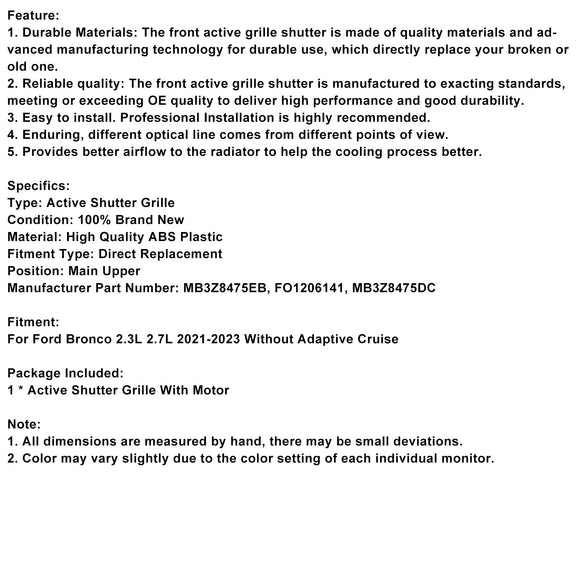 Feature:
1. Durable Materials: The front active grille shutter is made of quality materials and advanced manufacturing technology for durable use, which directly replace your broken or old one.
2. Reliable quality: The front active grille shutter is manufactured to exacting standards, meeting or exceeding OE quality to deliver high performance and good durability.
3. Easy to install. Professional Installation is highly recommended.
4. Enduring, different optical line comes from different points of view.
5. Provides better airflow to the radiator to help the cooling process better.

Specifics:
Type: Active Shutter Grille
Condition: 100% Brand New
Material: High Quality ABS Plastic
Fitment Type: Direct Replacement
Position: Main Upper
Manufacturer Part Number: MB3Z8475EB, FO1206141, MB3Z8475DC

Fitment:
For Ford Bronco 2.3L 2.7L 2021-2023 Without Adaptive Cruise

Package Included:
1 * Active Shutter Grille With Motor

Note:
1. All dimensions are measured by hand, there may be small deviations.
2. Color may vary slightly due to the color setting of each individual monitor.